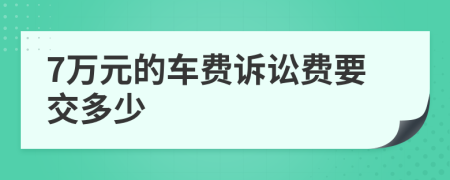 7万元的车费诉讼费要交多少